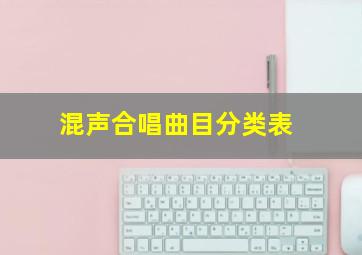 混声合唱曲目分类表